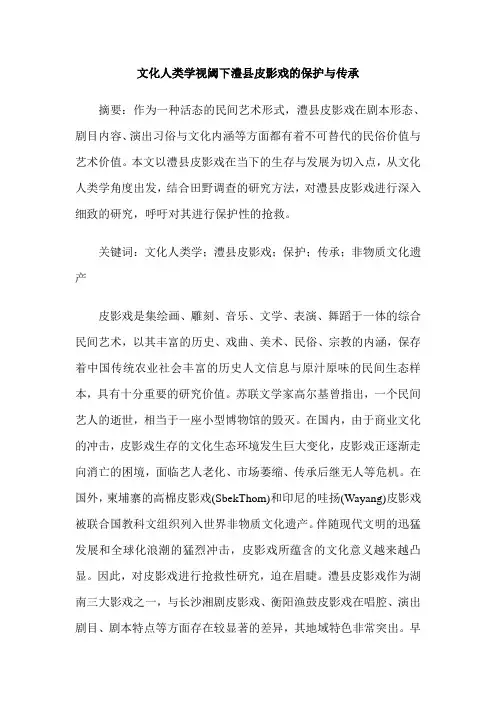 文化人类学视阈下澧县皮影戏的保护与传承

摘要：作为一种活态的民间艺术形式，澧县皮影戏在剧本形态、剧目内容、演出习俗与文化内涵等方面都有着不可替代的民俗价值与艺术价值。本文以澧县皮影戏在当下的生存与发展为切入点，从文化人类学角度出发，结合田野调查的研究方法，对澧县皮影戏进行深入细致的研究，呼吁对其进行保护性的抢救。

关键词：文化人类学；澧县皮影戏；保护；传承；非物质文化遗产

皮影戏是集绘画、雕刻、音乐、文学、表演、舞蹈于一体的综合民间艺术，以其丰富的历史、戏曲、美术、民俗、宗教的内涵，保存着中国传统农业社会丰富的历史人文信息与原汁原味的民间生态样本，具有十分重要的研究价值。苏联文学家高尔基曾指出，一个民间艺人的逝世，相当于一座小型博物馆的毁灭。在国内，由于商业文化的冲击，皮影戏生存的文化生态环境发生巨大变化，皮影戏正逐渐走向消亡的困境，面临艺人老化、市场萎缩、传承后继无人等危机。在国外，柬埔寨的高棉皮影戏(SbekThom)和印尼的哇扬(Wayang)皮影戏被联合国教科文组织列入世界非物质文化遗产。伴随现代文明的迅猛发展和全球化浪潮的猛烈冲击，皮影戏所蕴含的文化意义越来越凸显。因此，对皮影戏进行抢救性研究，迫在眉睫。澧县皮影戏作为湖南三大影戏之一，与长沙湘剧皮影戏、衡阳渔鼓皮影戏在唱腔、演出剧目、剧本特点等方面存在较显著的差异，其地域特色非常突出。早